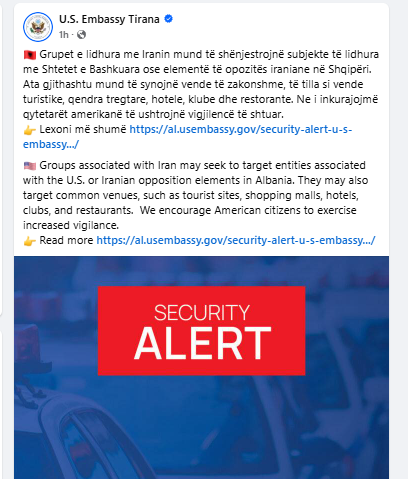 U.S. Embassy Tirana
1h ·

🇦🇱 Grupet e lidhura me Iranin mund të shënjestrojnë subjekte të lidhura me Shtetet e Bashkuara ose elementë të opozitës iraniane në Shqipëri. Ata gjithashtu mund të synojnë vende të zakonshme, të tilla si vende turistike, qendra tregtare, hotele, klube dhe restorante. Ne i inkurajojmë qytetarët amerikanë të ushtrojnë vigjilencë të shtuar.
👉 Lexoni më shumë https://al.usembassy.gov/security-alert-u-s-embassy.../

🇺🇸 Groups associated with Iran may seek to target entities associated with the U.S. or Iranian opposition elements in Albania. They may also target common venues, such as tourist sites, shopping malls, hotels, clubs, and restaurants. We encourage American citizens to exercise increased vigilance.
👉 Read more https://al.usembassy.gov/security-alert-u-s-embassy.../

SECURITY
ALERT